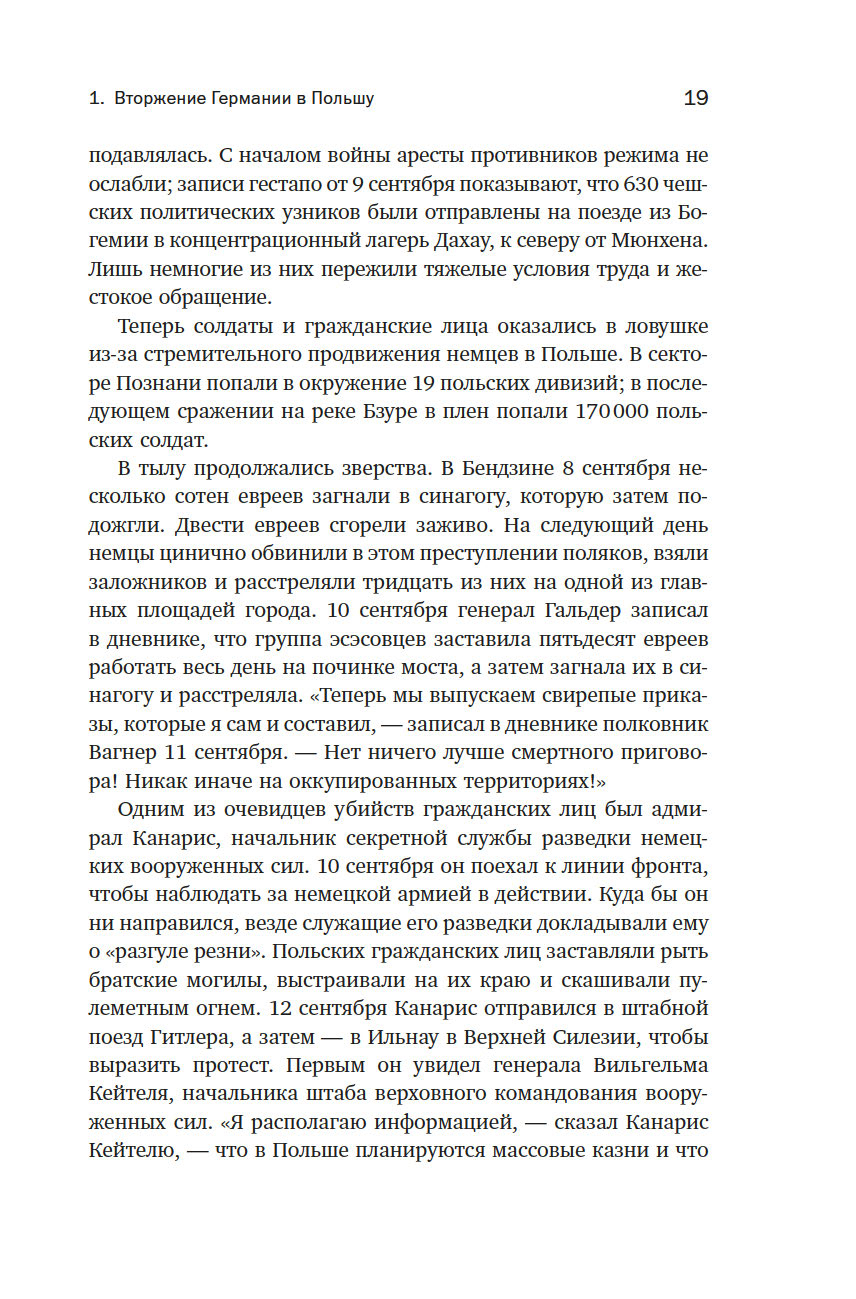 1. Вторжение Германии в Польшу

19

подавлялась. С началом войны аресты противников режима не ослабли; записи гестапо от 9 сентября показывают, что 630 чешских политических узников были отправлены на поезде из Богемии в концентрационный лагерь Дахау, к северу от Мюнхена. Лишь немногие из них пережили тяжелые условия труда и жестокое обращение.

Теперь солдаты и гражданские лица оказались в ловушке из-за стремительного продвижения немцев в Польше. В секторе Познани попали в окружение 19 польских дивизий; в последующем сражении на реке Бзуре в плен попали 170 000 польских солдат.

В тылу продолжались зверства. В Бендзине 8 сентября несколько сотен евреев загнали в синагогу, которую затем подожгли. Двести евреев сгорели заживо. На следующий день немцы цинично обвинили в этом преступлении поляков, взяли заложников и расстреляли тридцать из них на одной из главных площадей города. 10 сентября генерал Гальдер записал в дневнике, что группа эсэсовцев заставила пятьдесят евреев работать весь день на починке моста, а затем загнала их в синагогу и расстреляла. «Теперь мы выпускаем свирепые приказы, которые я сам и составил, — записал в дневнике полковник Вагнер 11 сентября. — Нет ничего лучше смертного приговора! Никак иначе на оккупированных территориях!»

Одним из очевидцев убийств гражданских лиц был адмирал Канарис, начальник секретной службы разведки немецких вооруженных сил. 10 сентября он поехал к линии фронта, чтобы наблюдать за немецкой армией в действии. Куда бы он ни направился, везде служащие его разведки докладывали ему о «разгуле резни». Польских гражданских лиц заставляли рыть братские могилы, выстраивали на их краю и скашивали пулеметным огнем. 12 сентября Канарис отправился в штабной поезд Гитлера, а затем — в Ильнау в Верхней Силезии, чтобы выразить протест. Первым он увидел генерала Вильгельма Кейтеля, начальника штаба верховного командования вооруженных сил. «Я располагаю информацией, — сказал Канарис Кейтелю, — что в Польше планируются массовые казни и что